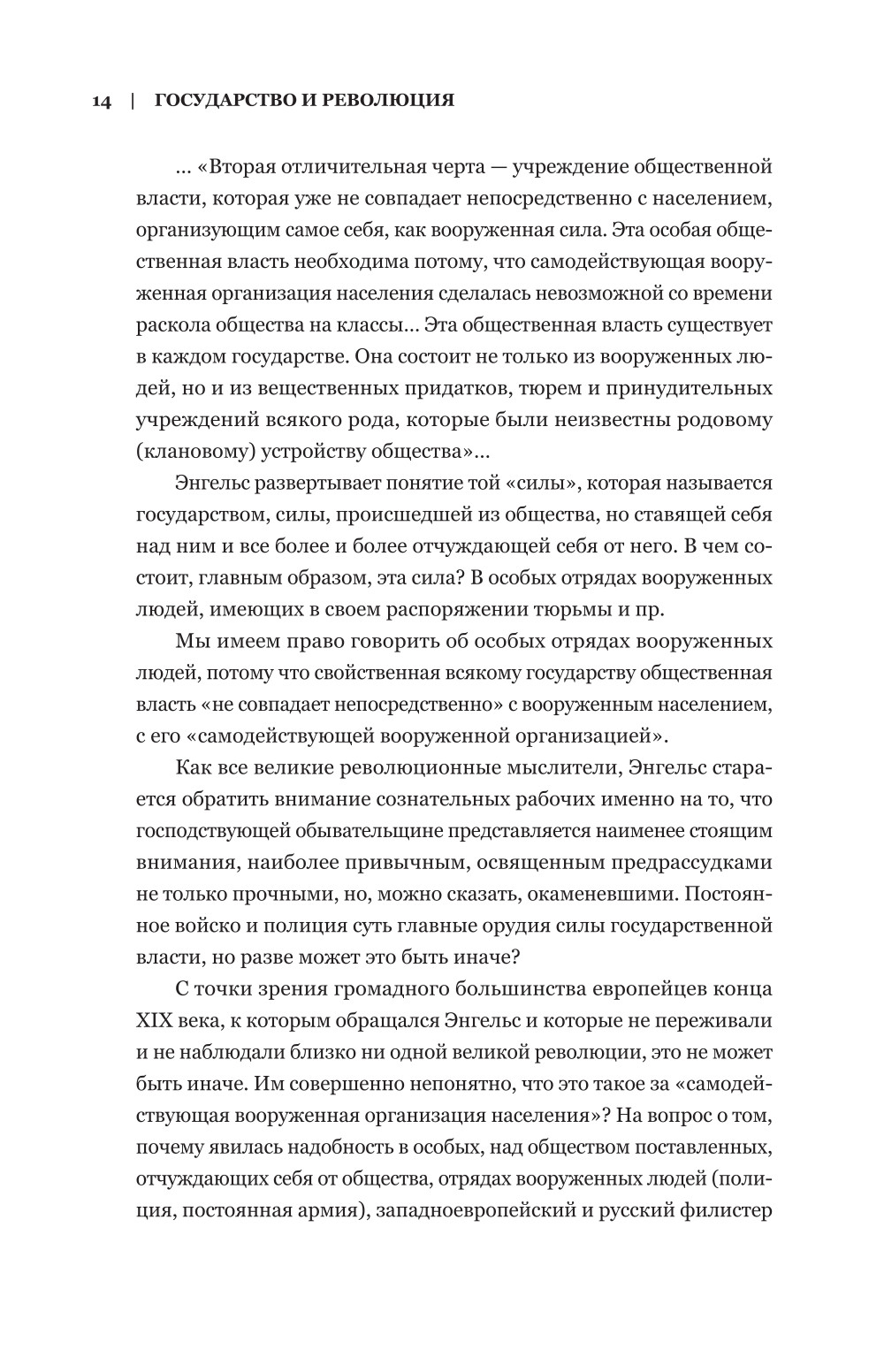 14 | ГОСУДАРСТВО И РЕВОЛЮЦИЯ

... «Вторая отличительная черта — учреждение общественной власти, которая уже не совпадает непосредственно с населением, организующим самое себя, как вооруженная сила. Эта особая общественная власть необходима потому, что самодействующая вооруженная организация населения сделалась невозможной со времени раскола общества на классы... Эта общественная власть существует в каждом государстве. Она состоит не только из вооруженных людей, но и из вещественных придатков, тюрем и принудительных учреждений всякого рода, которые были неизвестны родовому (клановому) устройству общества»...

Энгельс развертывает понятие той «силы», которая называется государством, силы, происшедшей из общества, но ставящей себя над ним и все более и более отчуждающей себя от него. В чем состоит, главным образом, эта сила? В особых отрядах вооруженных людей, имеющих в своем распоряжении тюрьмы и пр.

Мы имеем право говорить об особых отрядах вооруженных людей, потому что свойственная всякому государству общественная власть «не совпадает непосредственно» с вооруженным населением, с его «самодействующей вооруженной организацией».

Как все великие революционные мыслители, Энгельс старается обратить внимание сознательных рабочих именно на то, что господствующей обывательщине представляется наименее стоящим внимания, наиболее привычным, освященным предрассудками не только прочными, но, можно сказать, окаменевшими. Постоянное войско и полиция суть главные орудия силы государственной власти, но разве может это быть иначе?

С точки зрения громадного большинства европейцев конца XIX века, к которым обращался Энгельс и которые не переживали и не наблюдали близко ни одной великой революции, это не может быть иначе. Им совершенно непонятно, что это такое за «самодействующая вооруженная организация населения»? На вопрос о том, почему явилась надобность в особых, над обществом поставленных, отчуждающих себя от общества, отрядах вооруженных людей (полиция, постоянная армия), западноевропейский и русский филистер